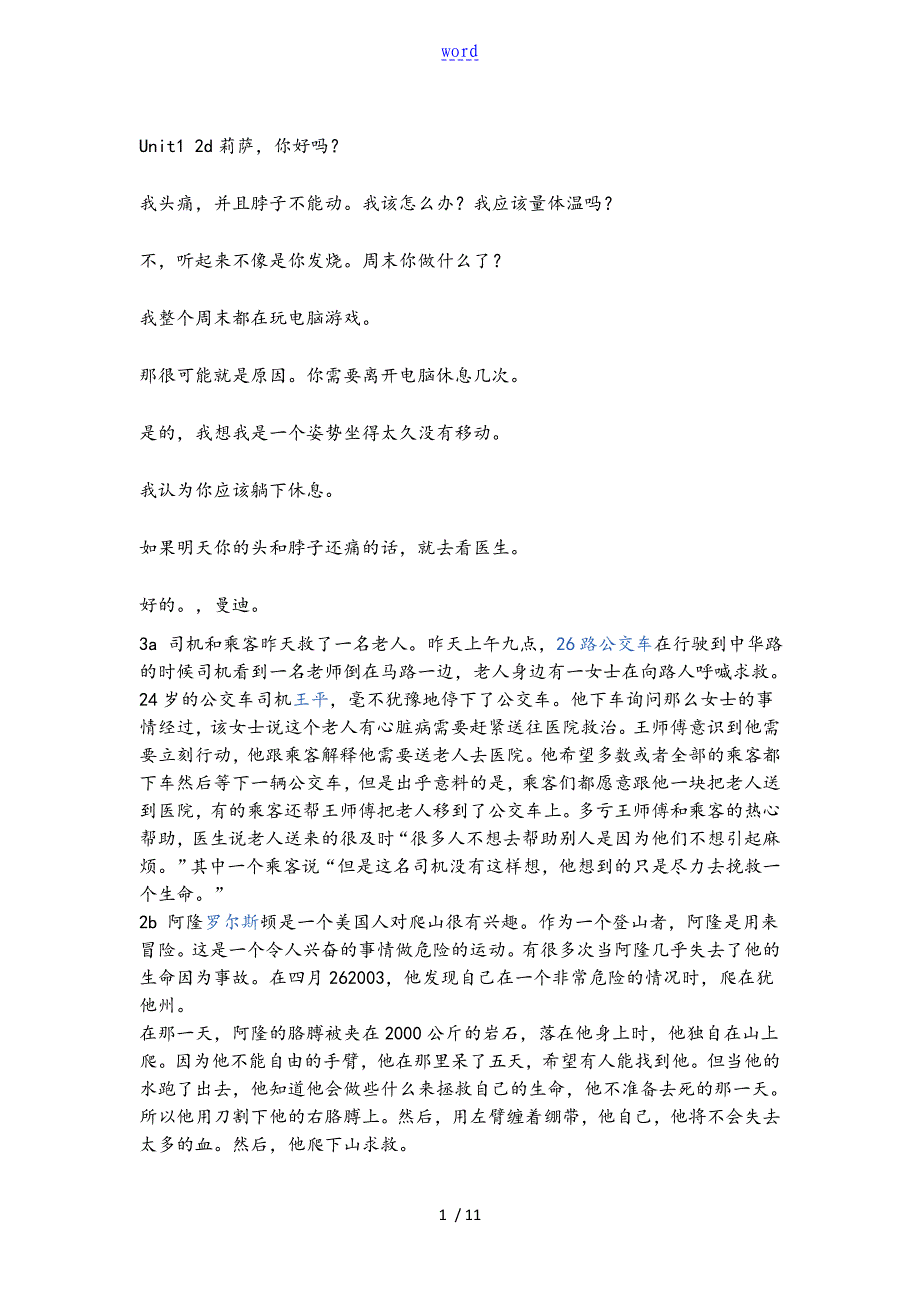 word

Unit1 2d 莉萨，你好吗？

我头痛，并且脖子不能动。我该怎么办？我应该量体温吗？

不，听起来不像是你发烧。周末你做什么了？

我整个周末都在玩电脑游戏。

那很可能就是原因。你需要离开电脑休息几次。

是的，我想我是一个姿势坐得太久没有移动。

我认为你应该躺下休息。

如果明天你的头和脖子还痛的话，就去看医生。

好的。，曼迪。

3a 司机和乘客昨天救了一名老人。昨天上午九点，26路公交车在行驶到中华路的时候司机看到一名老师倒在马路一边，老人身边有一女士在向路人呼喊求救。24岁的公交车司机王平，毫不犹豫地停下了公交车。他下车询问那么女士的事情经过，该女士说这个老人有心脏病需要赶紧送往医院救治。王师傅意识到他需要立刻行动，他跟乘客解释他需要送老人去医院。他希望多数或者全部的乘客都下车然后等下一辆公交车，但是出乎意料的是，乘客们都愿意跟他一块把老人送到医院，有的乘客还帮王师傅把老人移到了公交车上。多亏王师傅和乘客的热心帮助，医生说老人送来的很及时“很多人不想去帮助别人是因为他们不想引起麻烦。”其中一个乘客说“但是这名司机没有这样想，他想到的只是尽力去挽救一个生命。”
2b 阿隆罗尔斯顿是一个美国人对爬山很有兴趣。作为一个登山者，阿隆是用来冒险。这是一个令人兴奋的事情做危险的运动。有很多次当阿隆几乎失去了他的生命因为事故。在四月262003，他发现自己在一个非常危险的情况时，爬在犹他州。
在那一天，阿隆的胳膊被夹在2000公斤的岩石，落在他身上时，他独自在山上爬。因为他不能自由的手臂，他在那里呆了五天，希望有人能找到他。但当他的水跑了出去，他知道他会做些什么来拯救自己的生命，他不准备去死的那一天。所以他用刀割下他的右胳膊上。然后，用左臂缠着绷带，他自己，他将不会失去太多的血。然后，他爬下山求救。

1 / 11